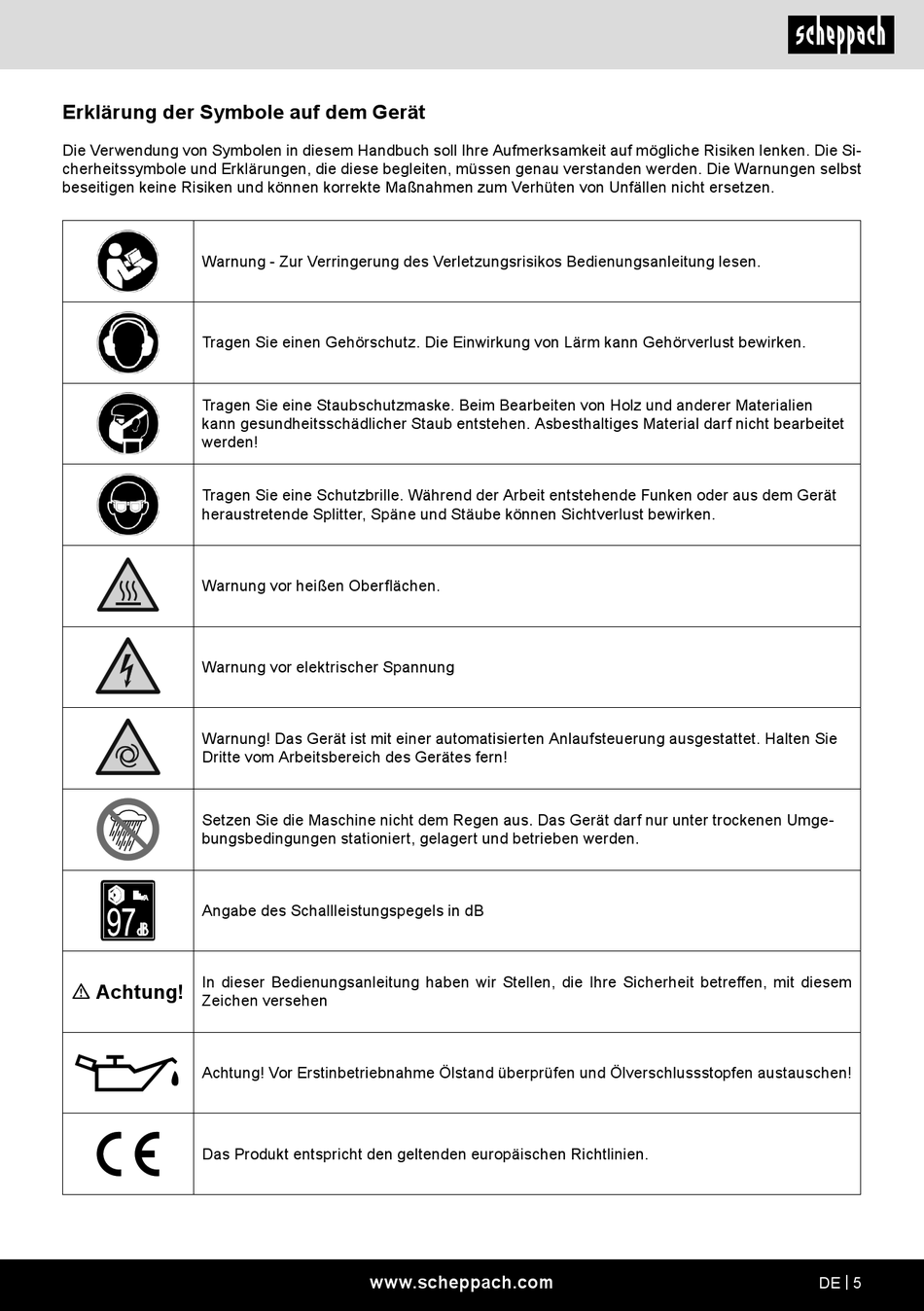 scheppach

Erklärung der Symbole auf dem Gerät

Die Verwendung von Symbolen in diesem Handbuch soll Ihre Aufmerksamkeit auf mögliche Risiken lenken. Die Sicherheitssymbole und Erklärungen, die diese begleiten, müssen genau verstanden werden. Die Warnungen selbst beseitigen keine Risiken und können korrekte Maßnahmen zum Verhüten von Unfällen nicht ersetzen.

| | |
|---|---|
| | Warnung - Zur Verringerung des Verletzungsrisikos Bedienungsanleitung lesen. |
| | Tragen Sie einen Gehörschutz. Die Einwirkung von Lärm kann Gehörverlust bewirken. |
| | Tragen Sie eine Staubschutzmaske. Beim Bearbeiten von Holz und anderer Materialien kann gesundheitsschädlicher Staub entstehen. Asbesthaltiges Material darf nicht bearbeitet werden! |
| | Tragen Sie eine Schutzbrille. Während der Arbeit entstehende Funken oder aus dem Gerät heraustretende Splitter, Späne und Stäube können Sichtverlust bewirken. |
| | Warnung vor heißen Oberflächen. |
| | Warnung vor elektrischer Spannung |
| | Warnung! Das Gerät ist mit einer automatisierten Anlaufsteuerung ausgestattet. Halten Sie Dritte vom Arbeitsbereich des Gerätes fern! |
| | Setzen Sie die Maschine nicht dem Regen aus. Das Gerät darf nur unter trockenen Umgebungsbedingungen stationiert, gelagert und betrieben werden. |
| 97 dB | Angabe des Schallleistungspegels in dB |
| ⚠ Achtung! | In dieser Bedienungsanleitung haben wir Stellen, die Ihre Sicherheit betreffen, mit diesem Zeichen versehen |
| | Achtung! Vor Erstinbetriebnahme Ölstand überprüfen und Ölverschlussstopfen austauschen! |
| CE | Das Produkt entspricht den geltenden europäischen Richtlinien. |

www.scheppach.com

DE | 5